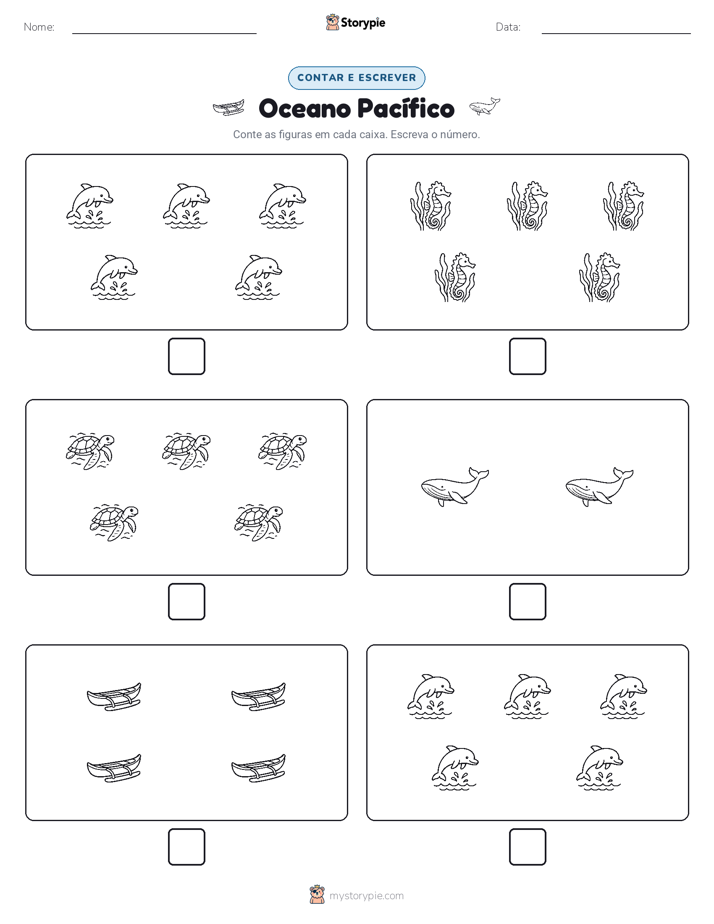 Nome:

Storypie

Data:

CONTAR E ESCREVER

Oceano Pacífico

Conte as figuras em cada caixa. Escreva o número.

mystorypie.com